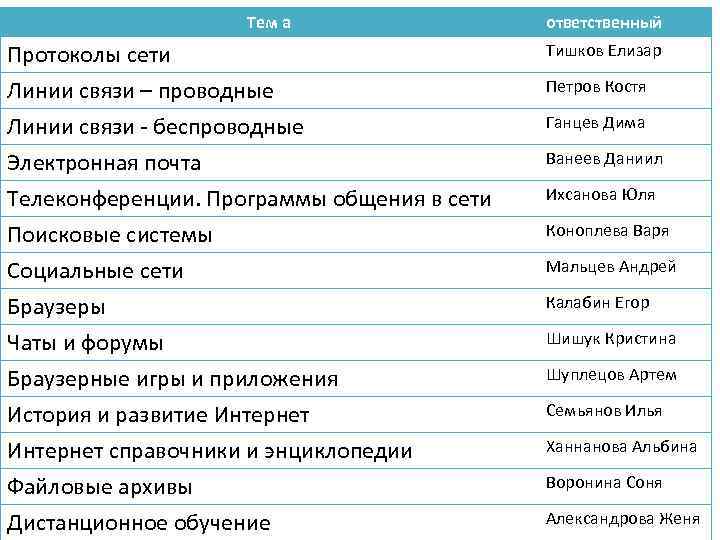 | Тем а | ответственный |
|---|---|
| Протоколы сети | Тишков Елизар |
| Линии связи – проводные | Петров Костя |
| Линии связи - беспроводные | Ганцев Дима |
| Электронная почта | Ванеев Даниил |
| Телеконференции. Программы общения в сети | Ихсанова Юля |
| Поисковые системы | Коноплёва Варя |
| Социальные сети | Мальцев Андрей |
| Браузеры | Калабин Егор |
| Чаты и форумы | Шишук Кристина |
| Браузерные игры и приложения | Шуплецов Артем |
| История и развитие Интернет | Семьянов Илья |
| Интернет справочники и энциклопедии | Ханнанова Альбина |
| Файловые архивы | Воронина Соня |
| Дистанционное обучение | Александрова Женя |